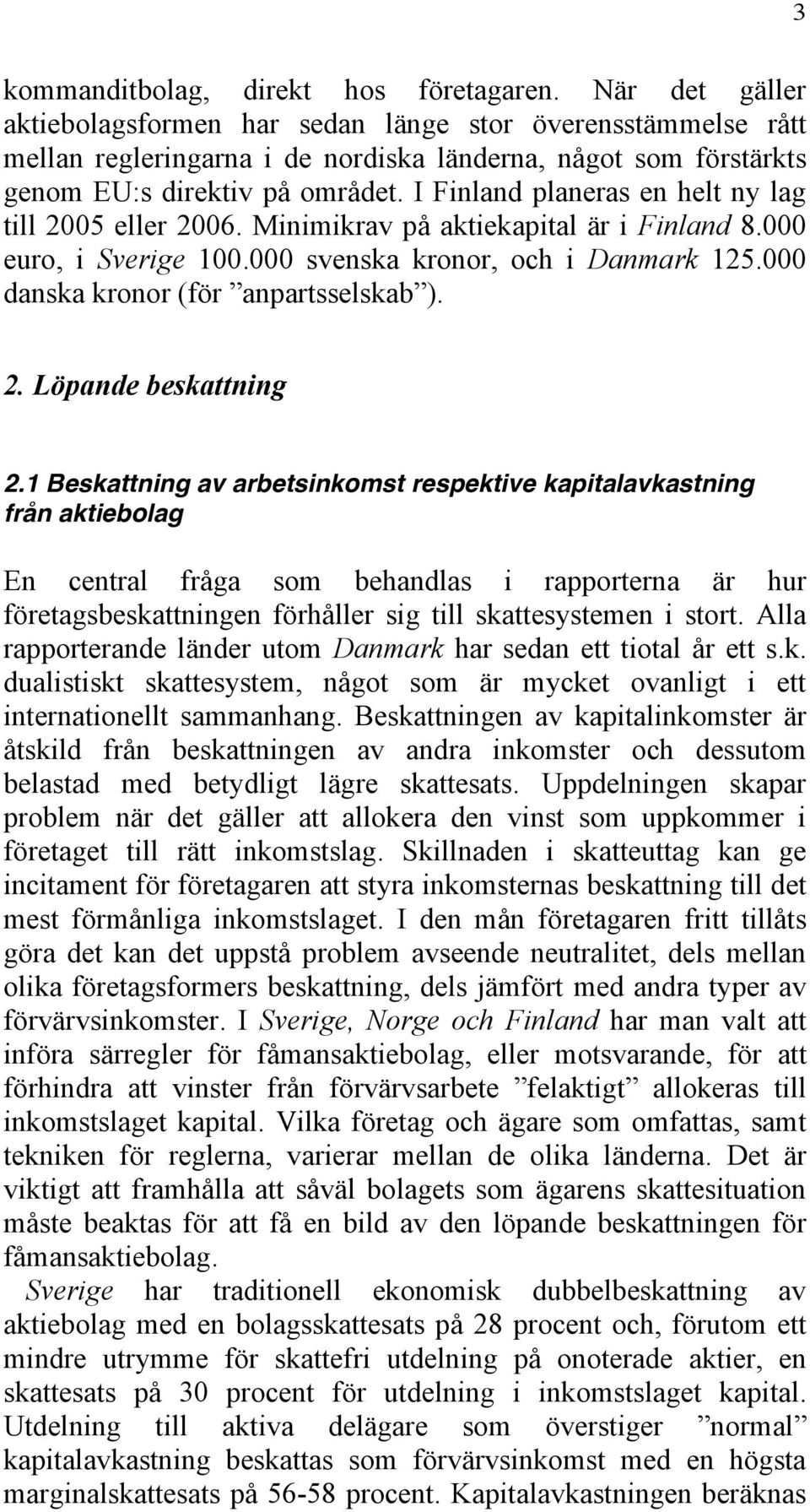 3

kommanditbolag, direkt hos företagaren. När det gäller aktiebolagsformen har sedan länge stor överensstämmelse rått mellan regleringarna i de nordiska länderna, något som förstärkts genom EU:s direktiv på området. I Finland planeras en helt ny lag till 2005 eller 2006. Minimikrav på aktiekapital är i Finland 8.000 euro, i Sverige 100.000 svenska kronor, och i Danmark 125.000 danska kronor (för ”anpartsselskab”).

2. Löpande beskattning

2.1 Beskattning av arbetsinkomst respektive kapitalavkastning från aktiebolag

En central fråga som behandlas i rapporterna är hur företagsbeskattningen förhåller sig till skattesystemen i stort. Alla rapporterande länder utom Danmark har sedan ett tiotal år ett s.k. dualistiskt skattesystem, något som är mycket ovanligt i ett internationellt sammanhang. Beskattningen av kapitalinkomster är åtskild från beskattningen av andra inkomster och dessutom belastad med betydligt lägre skattesats. Uppdelningen skapar problem när det gäller att allokera den vinst som uppkommer i företaget till rätt inkomstslag. Skillnaden i skatteuttag kan ge incitament för företagaren att styra inkomsternas beskattning till det mest förmånliga inkomstslaget. I den mån företagaren fritt tillåts göra det kan det uppstå problem avseende neutralitet, dels mellan olika företagsformers beskattning, dels jämfört med andra typer av förvärvsinkomster. I Sverige, Norge och Finland har man valt att införa särregler för fåmansaktiebolag, eller motsvarande, för att förhindra att vinster från förvärvsarbete ”felaktigt” allokeras till inkomstslaget kapital. Vilka företag och ägare som omfattas, samt tekniken för reglerna, varierar mellan de olika länderna. Det är viktigt att framhålla att såväl bolagets som ägarens skattesituation måste beaktas för att få en bild av den löpande beskattningen för fåmansaktiebolag.

Sverige har traditionell ekonomisk dubbelbeskattning av aktiebolag med en bolagsskattesats på 28 procent och, förutom ett mindre utrymme för skattefri utdelning på onoterade aktier, en skattesats på 30 procent för utdelning i inkomstslaget kapital. Utdelning till aktiva delägare som överstiger ”normal” kapitalavkastning beskattas som förvärvsinkomst med en högsta marginalskattesats på 56-58 procent. Kapitalavkastningen beräknas